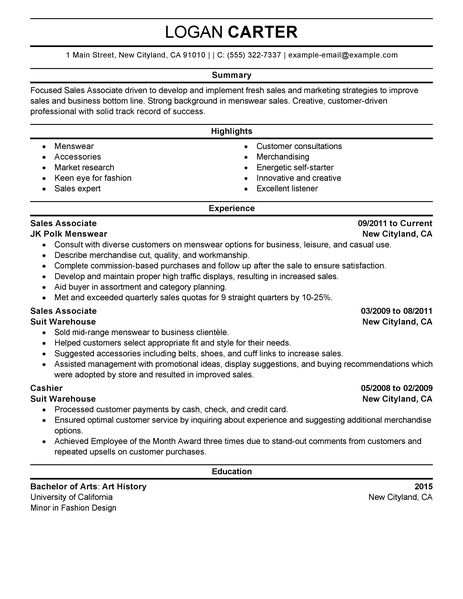 LOGAN CARTER

1 Main Street, New Cityland, CA 91010 | | C: (555) 322-7337 | example-email@example.com

Summary

Focused Sales Associate driven to develop and implement fresh sales and marketing strategies to improve sales and business bottom line. Strong background in menswear sales. Creative, customer-driven professional with solid track record of success.

Highlights

- Menswear
- Accessories
- Market research
- Keen eye for fashion
- Sales expert

- Customer consultations
- Merchandising
- Energetic self-starter
- Innovative and creative
- Excellent listener

Experience

Sales Associate 09/2011 to Current
JK Polk Menswear New Cityland, CA
- Consult with diverse customers on menswear options for business, leisure, and casual use.
- Describe merchandise cut, quality, and workmanship.
- Complete commission-based purchases and follow up after the sale to ensure satisfaction.
- Develop and maintain proper high traffic displays, resulting in increased sales.
- Aid buyer in assortment and category planning.
- Met and exceeded quarterly sales quotas for 9 straight quarters by 10-25%.

Sales Associate 03/2009 to 08/2011
Suit Warehouse New Cityland, CA
- Sold mid-range menswear to business clientèle.
- Helped customers select appropriate fit and style for their needs.
- Suggested accessories including belts, shoes, and cuff links to increase sales.
- Assisted management with promotional ideas, display suggestions, and buying recommendations which were adopted by store and resulted in improved sales.

Cashier 05/2008 to 02/2009
Suit Warehouse New Cityland, CA
- Processed customer payments by cash, check, and credit card.
- Ensured optimal customer service by inquiring about experience and suggesting additional merchandise options.
- Achieved Employee of the Month Award three times due to stand-out comments from customers and repeated upsells on customer purchases.

Education

Bachelor of Arts: Art History 2015
University of California New Cityland, CA
Minor in Fashion Design